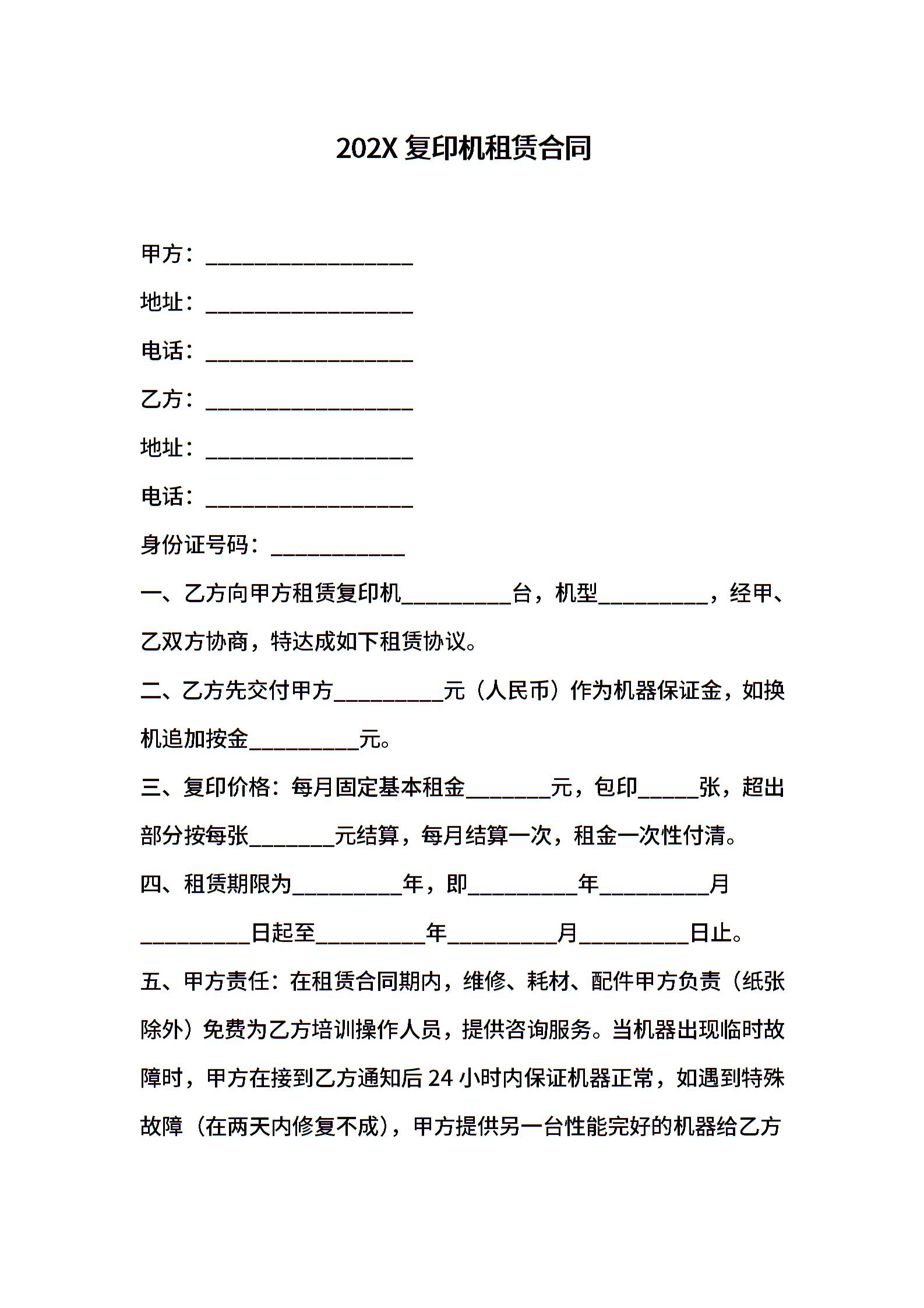 202X 复印机租赁合同

甲方：___________________

地址：___________________

电话：___________________

乙方：___________________

地址：___________________

电话：___________________

身份证号码：____________

一、乙方向甲方租赁复印机__________台，机型__________，经甲、乙双方协商，特达成如下租赁协议。

二、乙方先交付甲方__________元（人民币）作为机器保证金，如换机追加按金__________元。

三、复印价格：每月固定基本租金________元，包印_____张，超出部分按每张________元结算，每月结算一次，租金一次性付清。

四、租赁期限为__________年，即__________年__________月__________日起至__________年__________月__________日止。

五、甲方责任：在租赁合同期内，维修、耗材、配件甲方负责（纸张除外）免费为乙方培训操作人员，提供咨询服务。当机器出现临时故障时，甲方在接到乙方通知后 24 小时内保证机器正常，如遇到特殊故障（在两天内修复不成），甲方提供另一台性能完好的机器给乙方